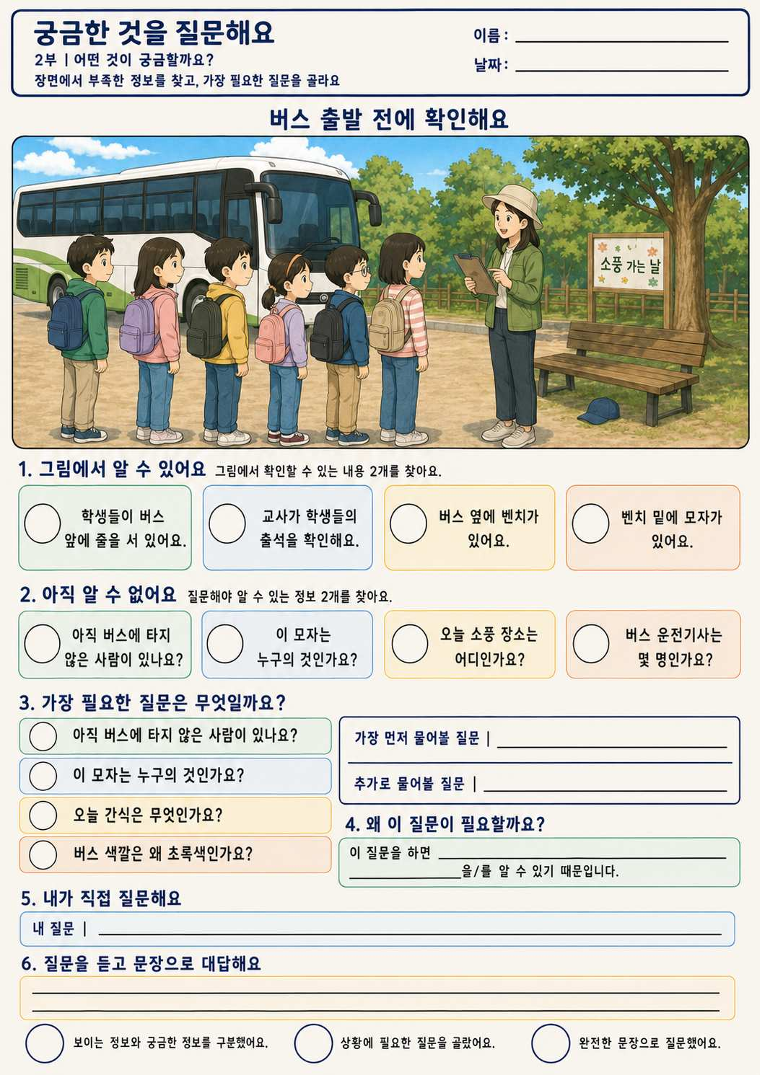 궁금한 것을 질문해요
2부 | 어떤 것이 궁금할까요?
장면에서 부족한 정보를 찾고, 가장 필요한 질문을 골라요

이름 :
날짜 :

버스 출발 전에 확인해요

소풍 가는 날

1. 그림에서 알 수 있어요 그림에서 확인할 수 있는 내용 2개를 찾아요.

학생들이 버스 앞에 줄을 서 있어요.
교사가 학생들의 출석을 확인해요.
버스 옆에 벤치가 있어요.
벤치 밑에 모자가 있어요.

2. 아직 알 수 없어요 질문해야 알 수 있는 정보 2개를 찾아요.

아직 버스에 타지 않은 사람이 있나요?
이 모자는 누구의 것인가요?
오늘 소풍 장소는 어디인가요?
버스 운전기사는 몇 명인가요?

3. 가장 필요한 질문은 무엇일까요?

아직 버스에 타지 않은 사람이 있나요?
이 모자는 누구의 것인가요?
오늘 간식은 무엇인가요?
버스 색깔은 왜 초록색인가요?

가장 먼저 물어볼 질문 |
추가로 물어볼 질문 |

4. 왜 이 질문이 필요할까요?
이 질문을 하면
을/를 알 수 있기 때문입니다.

5. 내가 직접 질문해요
내 질문 |

6. 질문을 듣고 문장으로 대답해요

보이는 정보와 궁금한 정보를 구분했어요.
상황에 필요한 질문을 골랐어요.
완전한 문장으로 질문했어요.